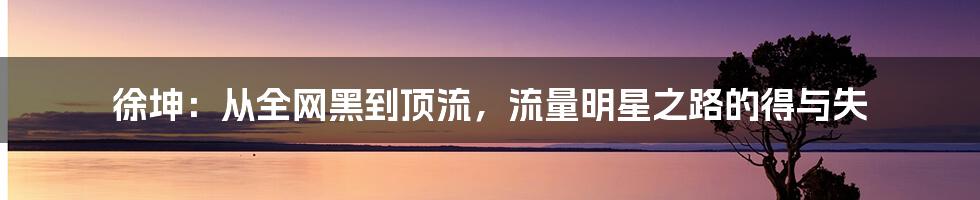 徐坤：从全网黑到顶流，流量明星之路的得与失